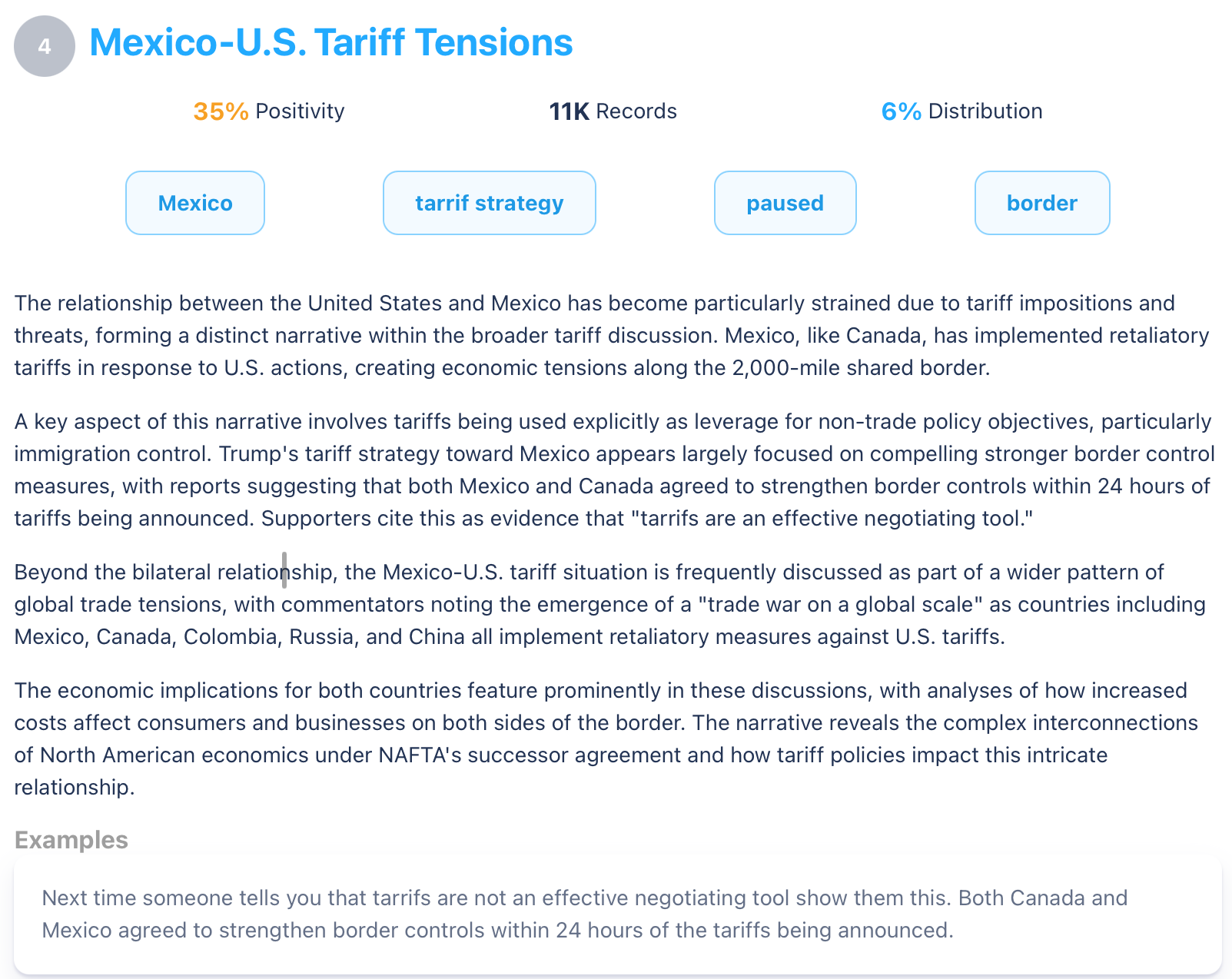 4 Mexico-U.S. Tariff Tensions

35% Positivity

11K Records

6% Distribution

Mexico

tarrif strategy

paused

border

The relationship between the United States and Mexico has become particularly strained due to tariff impositions and threats, forming a distinct narrative within the broader tariff discussion. Mexico, like Canada, has implemented retaliatory tariffs in response to U.S. actions, creating economic tensions along the 2,000-mile shared border.

A key aspect of this narrative involves tariffs being used explicitly as leverage for non-trade policy objectives, particularly immigration control. Trump's tariff strategy toward Mexico appears largely focused on compelling stronger border control measures, with reports suggesting that both Mexico and Canada agreed to strengthen border controls within 24 hours of tariffs being announced. Supporters cite this as evidence that "tarrifs are an effective negotiating tool."

Beyond the bilateral relationship, the Mexico-U.S. tariff situation is frequently discussed as part of a wider pattern of global trade tensions, with commentators noting the emergence of a "trade war on a global scale" as countries including Mexico, Canada, Colombia, Russia, and China all implement retaliatory measures against U.S. tariffs.

The economic implications for both countries feature prominently in these discussions, with analyses of how increased costs affect consumers and businesses on both sides of the border. The narrative reveals the complex interconnections of North American economics under NAFTA's successor agreement and how tariff policies impact this intricate relationship.

Examples

Next time someone tells you that tarrifs are not an effective negotiating tool show them this. Both Canada and Mexico agreed to strengthen border controls within 24 hours of the tariffs being announced.